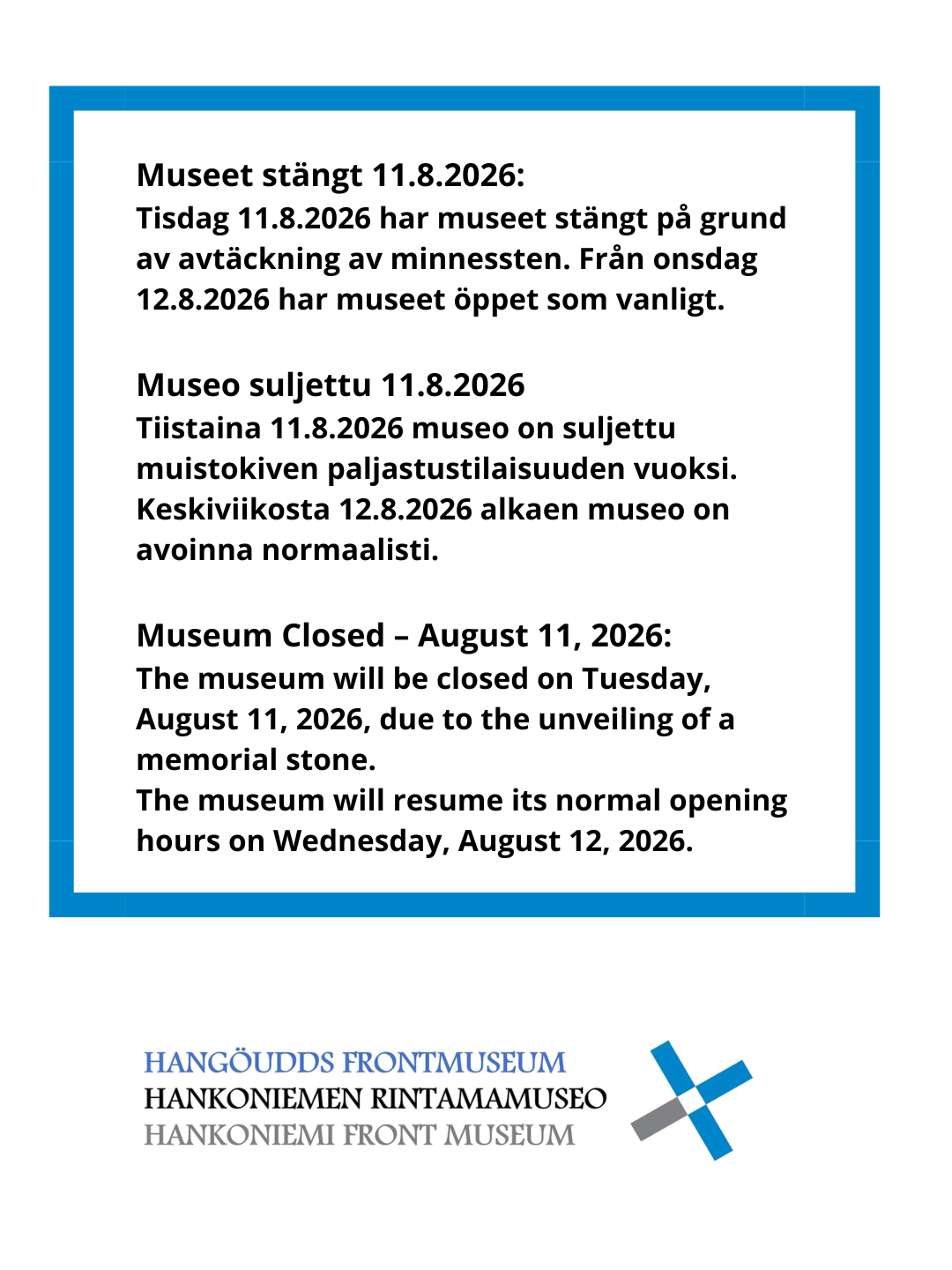 Museet stängt 11.8.2026:
Tisdag 11.8.2026 har museet stängt på grund av avtäckning av minnessten. Från onsdag 12.8.2026 har museet öppet som vanligt.

Museo suljettu 11.8.2026
Tiistaina 11.8.2026 museo on suljettu muistokiven paljastustilaisuuden vuoksi. Keskiviikosta 12.8.2026 alkaen museo on avoinna normaalisti.

Museum Closed – August 11, 2026:
The museum will be closed on Tuesday, August 11, 2026, due to the unveiling of a memorial stone.
The museum will resume its normal opening hours on Wednesday, August 12, 2026.

HANGÖUDDS FRONTMUSEUM
HANKONIEMEN RINTAMAMUSEO
HANKONIEMI FRONT MUSEUM